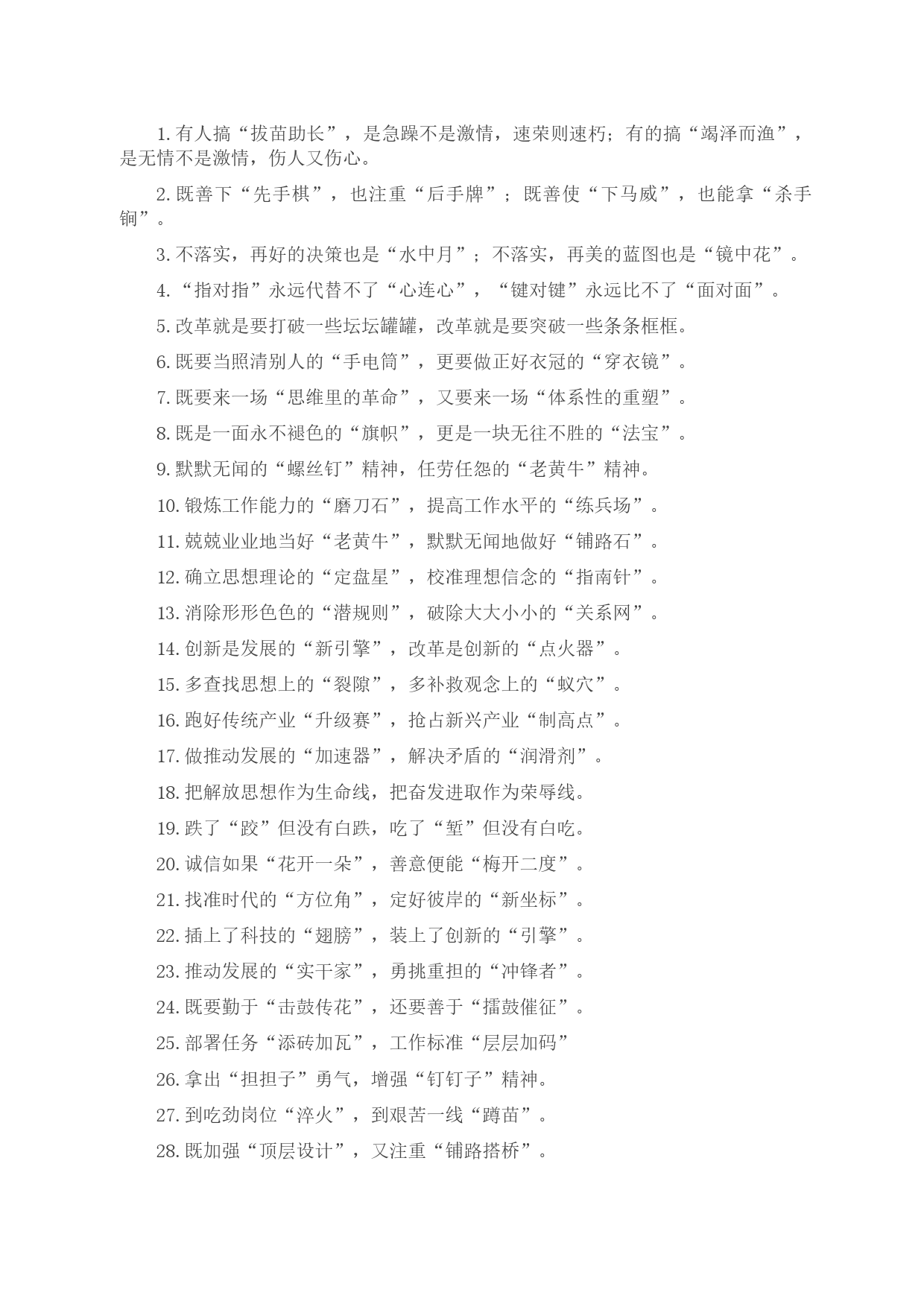 1.有人搞“拔苗助长”，是急躁不是激情，速荣则速朽；有的搞“竭泽而渔”，是无情不是激情，伤人又伤心。

2.既善下“先手棋”，也注重“后手牌”；既善使“下马威”，也能拿“杀手锏”。

3.不落实，再好的决策也是“水中月”；不落实，再美的蓝图也是“镜中花”。

4.“指对指”永远代替不了“心连心”，“键对键”永远比不了“面对面”。

5.改革就是要打破一些坛坛罐罐，改革就是要突破一些条条框框。

6.既要当照清别人的“手电筒”，更要做正好衣冠的“穿衣镜”。

7.既要来一场“思维里的革命”，又要来一场“体系性的重塑”。

8.既是一面永不褪色的“旗帜”，更是一块无往不胜的“法宝”。

9.默默无闻的“螺丝钉”精神，任劳任怨的“老黄牛”精神。

10.锻炼工作能力的“磨刀石”，提高工作水平的“练兵场”。

11.兢兢业业地当好“老黄牛”，默默无闻地做好“铺路石”。

12.确立思想理论的“定盘星”，校准理想信念的“指南针”。

13.消除形形色色的“潜规则”，破除大大小小的“关系网”。

14.创新是发展的“新引擎”，改革是创新的“点火器”。

15.多查找思想上的“裂隙”，多补救观念上的“蚁穴”。

16.跑好传统产业“升级赛”，抢占新兴产业“制高点”。

17.做推动发展的“加速器”，解决矛盾的“润滑剂”。

18.把解放思想作为生命线，把奋发进取作为荣辱线。

19.跌了“跤”但没有白跌，吃了“堑”但没有白吃。

20.诚信如果“花开一朵”，善意便能“梅开二度”。

21.找准时代的“方位角”，定好彼岸的“新坐标”。

22.插上了科技的“翅膀”，装上了创新的“引擎”。

23.推动发展的“实干家”，勇挑重担的“冲锋者”。

24.既要勤于“击鼓传花”，还要善于“擂鼓催征”。

25.部署任务“添砖加瓦”，工作标准“层层加码”

26.拿出“担担子”勇气，增强“钉钉子”精神。

27.到吃劲岗位“淬火”，到艰苦一线“蹲苗”。

28.既加强“顶层设计”，又注重“铺路搭桥”。